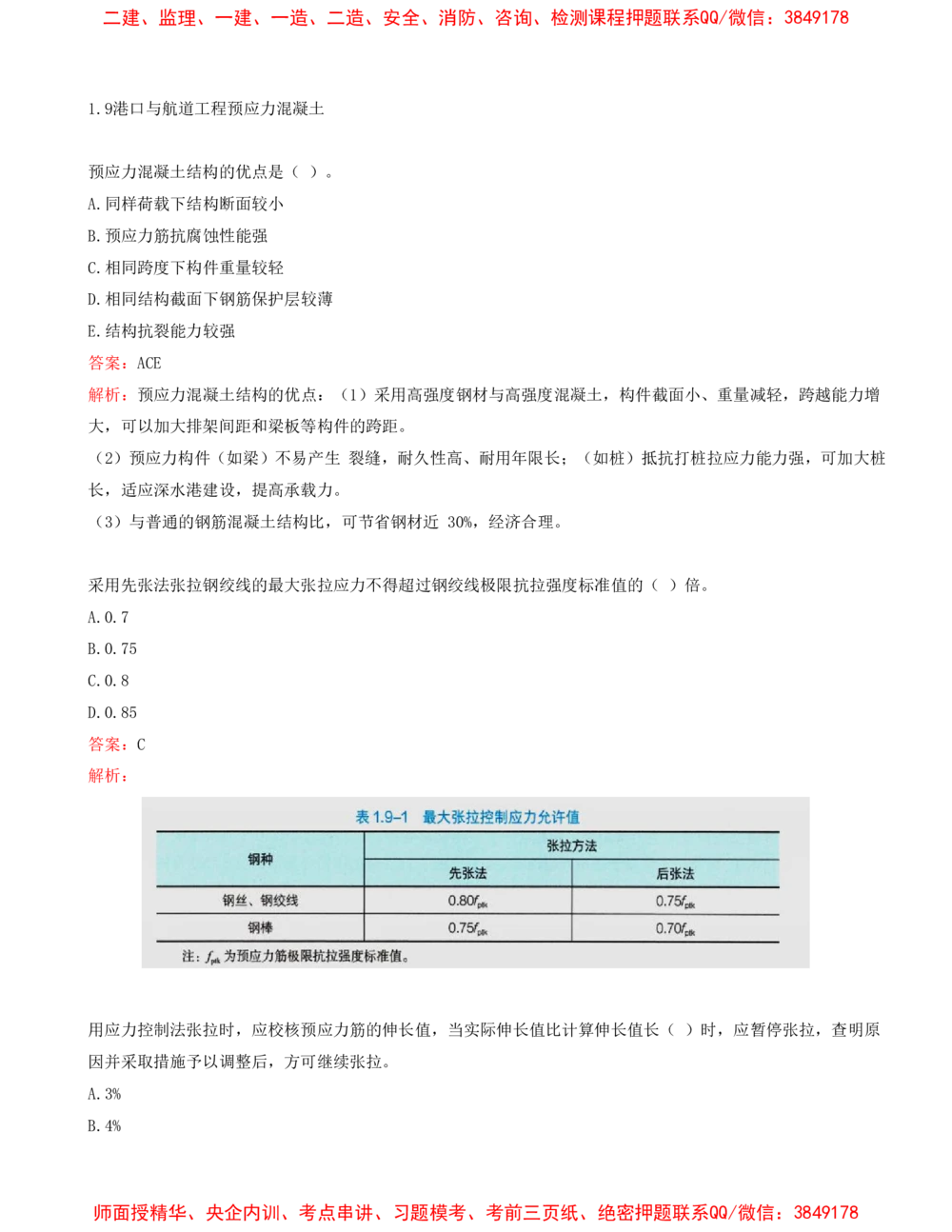 二建、监理、一建、一造、二造、安全、消防、咨询、检测课程押题联系QQ/微信：3849178

1.9港口与航道工程预应力混凝土

预应力混凝土结构的优点是（ ）。
A.同样荷载下结构断面较小
B.预应力筋抗腐蚀性能强
C.相同跨度下构件重量较轻
D.相同结构截面下钢筋保护层较薄
E.结构抗裂能力较强
答案：ACE
解析：预应力混凝土结构的优点：（1）采用高强度钢材与高强度混凝土，构件截面小、重量减轻，跨越能力增大，可以加大排架间距和梁板等构件的跨距。
（2）预应力构件（如梁）不易产生 裂缝，耐久性高、耐用年限长；（如桩）抵抗打桩拉应力能力强，可加大桩长，适应深水港建设，提高承载力。
（3）与普通的钢筋混凝土结构比，可节省钢材近 30%，经济合理。

采用先张法张拉钢绞线的最大张拉应力不得超过钢绞线极限抗拉强度标准值的（ ）倍。
A.0.7
B.0.75
C.0.8
D.0.85
答案：C
解析：

表 1.9-1 最大张拉控制应力允许值

| 钢种 | 张拉方法 | |
|---|---|---|
| | 先张法 | 后张法 |
| 钢丝、钢绞线 | $0.80f_{ptk}$ | $0.75f_{ptk}$ |
| 钢棒 | $0.75f_{ptk}$ | $0.70f_{ptk}$ |

注：$f_{ptk}$ 为预应力筋极限抗拉强度标准值。

用应力控制法张拉时，应校核预应力筋的伸长值，当实际伸长值比计算伸长值长（ ）时，应暂停张拉，查明原因并采取措施予以调整后，方可继续张拉。
A.3%
B.4%

师面授精华、央企内训、考点串讲、习题模考、考前三页纸、绝密押题联系QQ/微信：3849178